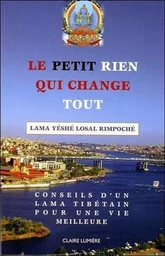 LE PETIT RIEN QUI CHANGE TOUT

LAMA YÉSHÉ LOSAL RIMPOCHÉ

CONSEILS D'UN LAMA TIBÉTAIN POUR UNE VIE MEILLEURE

CLAIRE LUMIÈRE